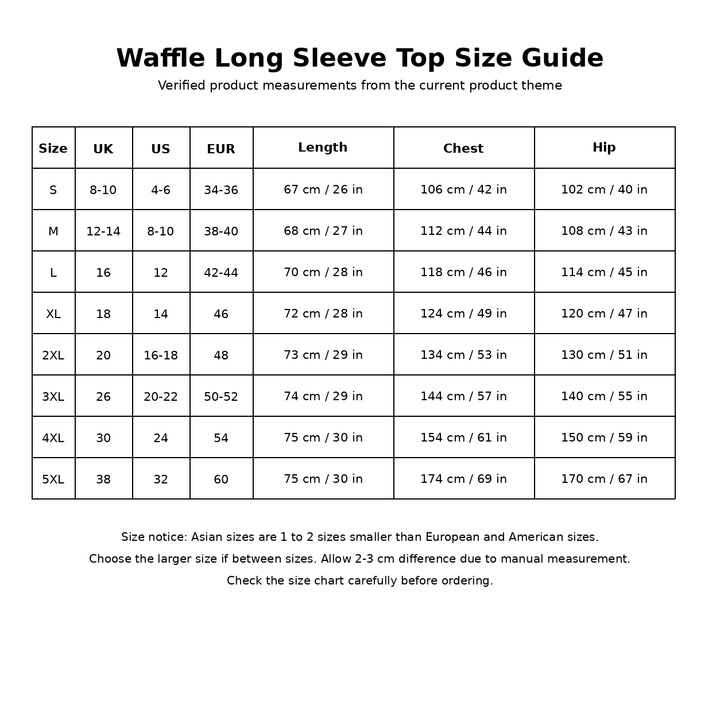 Waffle Long Sleeve Top Size Guide

Verified product measurements from the current product theme

| Size | UK | US | EUR | Length | Chest | Hip |
|---|---|---|---|---|---|---|
| S | 8-10 | 4-6 | 34-36 | 67 cm / 26 in | 106 cm / 42 in | 102 cm / 40 in |
| M | 12-14 | 8-10 | 38-40 | 68 cm / 27 in | 112 cm / 44 in | 108 cm / 43 in |
| L | 16 | 12 | 42-44 | 70 cm / 28 in | 118 cm / 46 in | 114 cm / 45 in |
| XL | 18 | 14 | 46 | 72 cm / 28 in | 124 cm / 49 in | 120 cm / 47 in |
| 2XL | 20 | 16-18 | 48 | 73 cm / 29 in | 134 cm / 53 in | 130 cm / 51 in |
| 3XL | 26 | 20-22 | 50-52 | 74 cm / 29 in | 144 cm / 57 in | 140 cm / 55 in |
| 4XL | 30 | 24 | 54 | 75 cm / 30 in | 154 cm / 61 in | 150 cm / 59 in |
| 5XL | 38 | 32 | 60 | 75 cm / 30 in | 174 cm / 69 in | 170 cm / 67 in |

Size notice: Asian sizes are 1 to 2 sizes smaller than European and American sizes.
Choose the larger size if between sizes. Allow 2-3 cm difference due to manual measurement.
Check the size chart carefully before ordering.